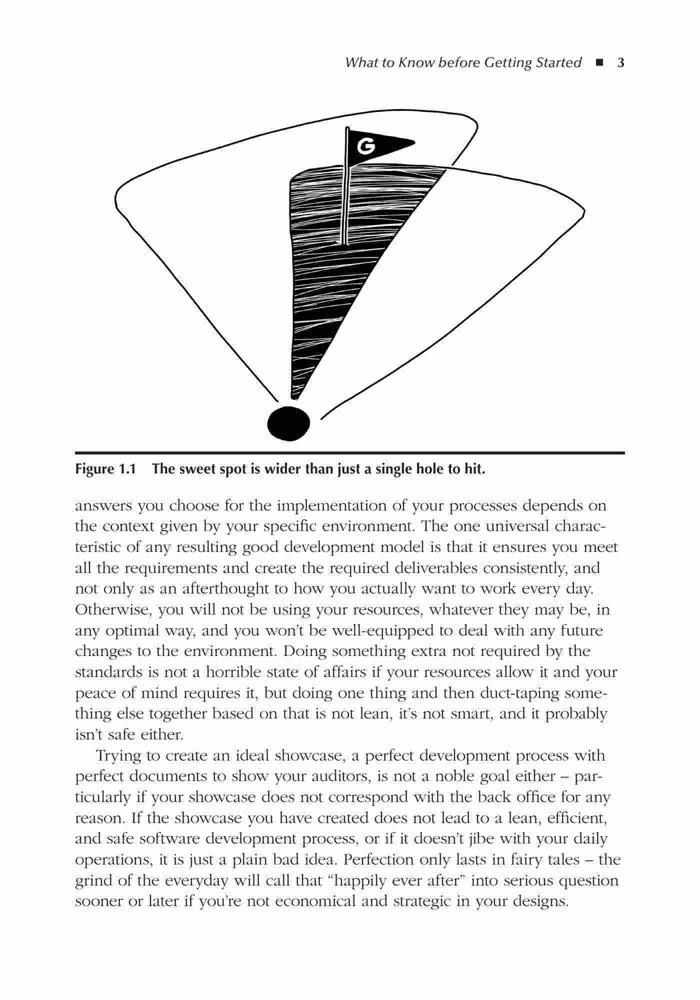 What to Know before Getting Started ■ 3

G

Figure 1.1 The sweet spot is wider than just a single hole to hit.

answers you choose for the implementation of your processes depends on the context given by your specific environment. The one universal characteristic of any resulting good development model is that it ensures you meet all the requirements and create the required deliverables consistently, and not only as an afterthought to how you actually want to work every day. Otherwise, you will not be using your resources, whatever they may be, in any optimal way, and you won't be well-equipped to deal with any future changes to the environment. Doing something extra not required by the standards is not a horrible state of affairs if your resources allow it and your peace of mind requires it, but doing one thing and then duct-taping something else together based on that is not lean, it's not smart, and it probably isn't safe either.

Trying to create an ideal showcase, a perfect development process with perfect documents to show your auditors, is not a noble goal either – particularly if your showcase does not correspond with the back office for any reason. If the showcase you have created does not lead to a lean, efficient, and safe software development process, or if it doesn't jibe with your daily operations, it is just a plain bad idea. Perfection only lasts in fairy tales – the grind of the everyday will call that "happily ever after" into serious question sooner or later if you're not economical and strategic in your designs.